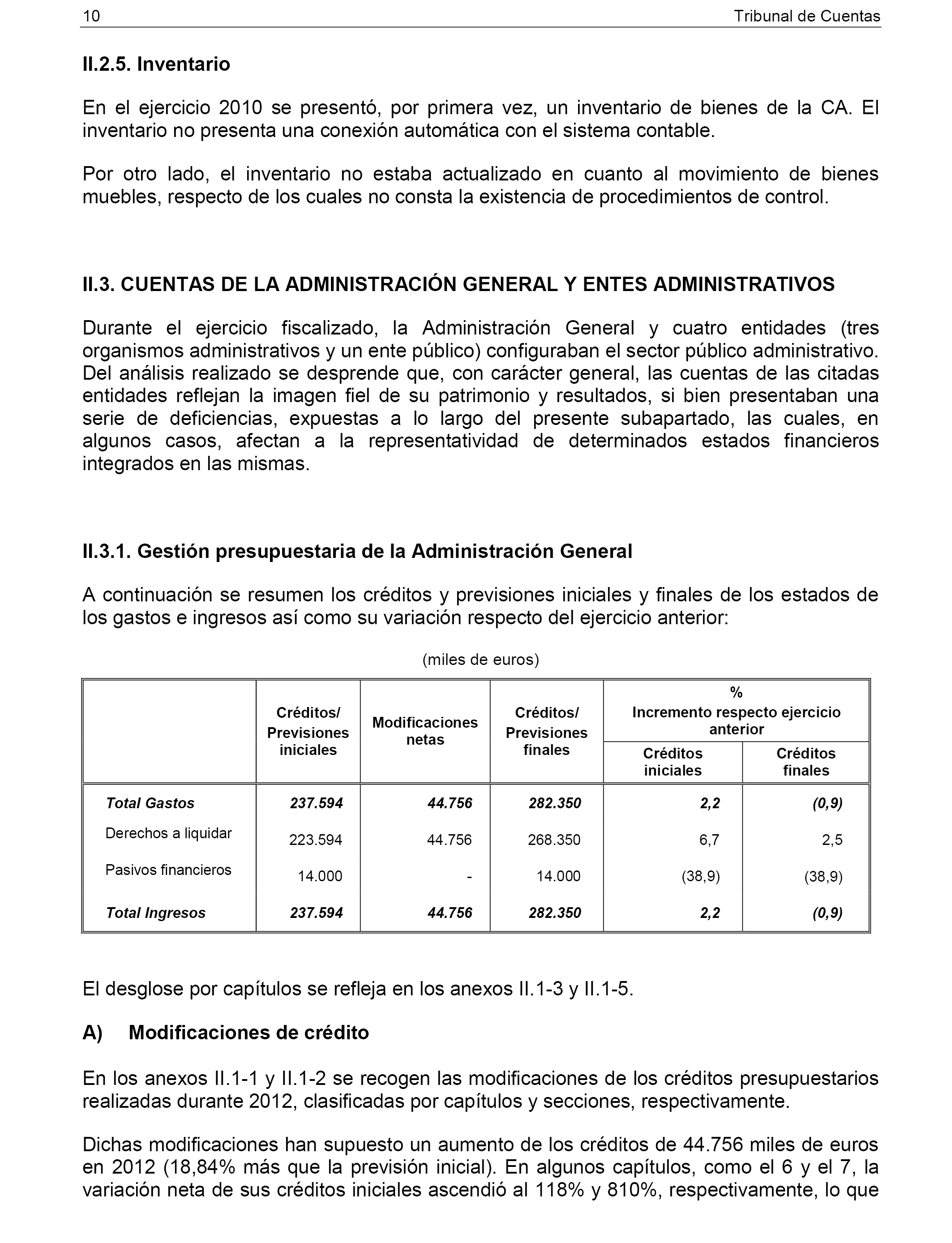 10 Tribunal de Cuentas

II.2.5. Inventario

En el ejercicio 2010 se presentó, por primera vez, un inventario de bienes de la CA. El inventario no presenta una conexión automática con el sistema contable.

Por otro lado, el inventario no estaba actualizado en cuanto al movimiento de bienes muebles, respecto de los cuales no consta la existencia de procedimientos de control.

II.3. CUENTAS DE LA ADMINISTRACIÓN GENERAL Y ENTES ADMINISTRATIVOS

Durante el ejercicio fiscalizado, la Administración General y cuatro entidades (tres organismos administrativos y un ente público) configuraban el sector público administrativo. Del análisis realizado se desprende que, con carácter general, las cuentas de las citadas entidades reflejan la imagen fiel de su patrimonio y resultados, si bien presentaban una serie de deficiencias, expuestas a lo largo del presente subapartado, las cuales, en algunos casos, afectan a la representatividad de determinados estados financieros integrados en las mismas.

II.3.1. Gestión presupuestaria de la Administración General

A continuación se resumen los créditos y previsiones iniciales y finales de los estados de los gastos e ingresos así como su variación respecto del ejercicio anterior:

(miles de euros)

| | Créditos/ Previsiones iniciales | Modificaciones netas | Créditos/ Previsiones finales | % Incremento respecto ejercicio anterior: Créditos iniciales | % Incremento respecto ejercicio anterior: Créditos finales |
|---|---|---|---|---|---|
| Total Gastos | 237.594 | 44.756 | 282.350 | 2,2 | (0,9) |
| Derechos a liquidar | 223.594 | 44.756 | 268.350 | 6,7 | 2,5 |
| Pasivos financieros | 14.000 | - | 14.000 | (38,9) | (38,9) |
| Total Ingresos | 237.594 | 44.756 | 282.350 | 2,2 | (0,9) |

El desglose por capítulos se refleja en los anexos II.1-3 y II.1-5.

A) Modificaciones de crédito

En los anexos II.1-1 y II.1-2 se recogen las modificaciones de los créditos presupuestarios realizadas durante 2012, clasificadas por capítulos y secciones, respectivamente.

Dichas modificaciones han supuesto un aumento de los créditos de 44.756 miles de euros en 2012 (18,84% más que la previsión inicial). En algunos capítulos, como el 6 y el 7, la variación neta de sus créditos iniciales ascendió al 118% y 810%, respectivamente, lo que